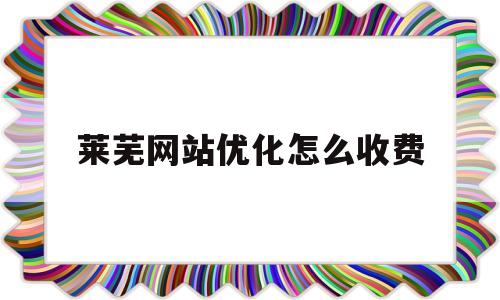 莱芜网站优化怎么收费